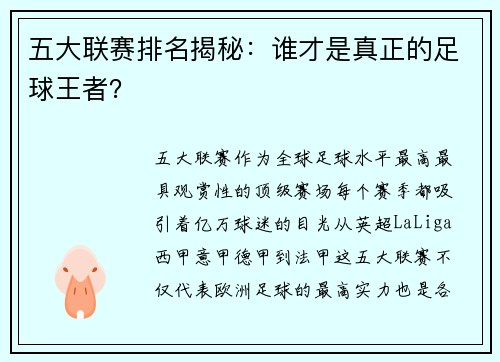 五大联赛排名揭秘：谁才是真正的足球王者？

五大联赛作为全球足球水平最高最具观赏性的顶级赛场每个赛季都吸引着亿万球迷的目光从英超LaLiga西甲意甲德甲到法甲这五大联赛不仅代表欧洲足球的最高实力也是各